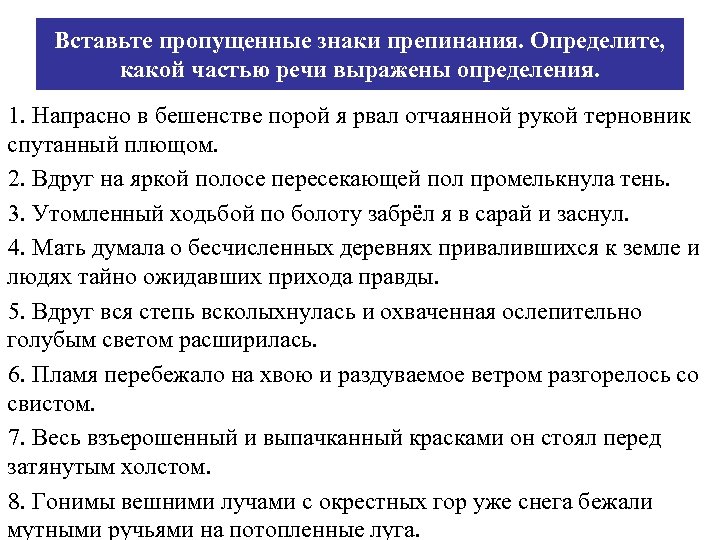 Вставьте пропущенные знаки препинания. Определите, какой частью речи выражены определения.

1. Напрасно в бешенстве порой я рвал отчаянной рукой терновник спутанный плющом.

2. Вдруг на яркой полосе пересекающей пол промелькнула тень.

3. Утомленный ходьбой по болоту забрёл я в сарай и заснул.

4. Мать думала о бесчисленных деревнях привалившихся к земле и людях тайно ожидавших прихода правды.

5. Вдруг вся степь всколыхнулась и охваченная ослепительно голубым светом расширилась.

6. Пламя перебежало на хвою и раздуваемое ветром разгорелось со свистом.

7. Весь взъерошенный и выпачканный красками он стоял перед затянутым холстом.

8. Гонимы вешними лучами с окрестных гор уже снега бежали мутными ручьями на потопленные луга.